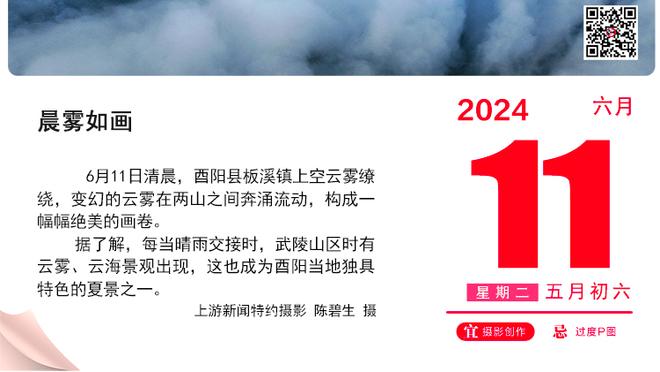 晨雾如画

6月11日清晨，酉阳县板溪镇上空云雾缭绕，变幻的云雾在两山之间奔涌流动，构成一幅幅绝美的画卷。

据了解，每当晴雨交接时，武陵山区时有云雾、云海景观出现，这也成为酉阳当地独具特色的夏景之一。

上游新闻特约摄影 陈碧生 摄

2024 六月

11

星期二 五月初六

宜 摄影创作 忌 过度P图